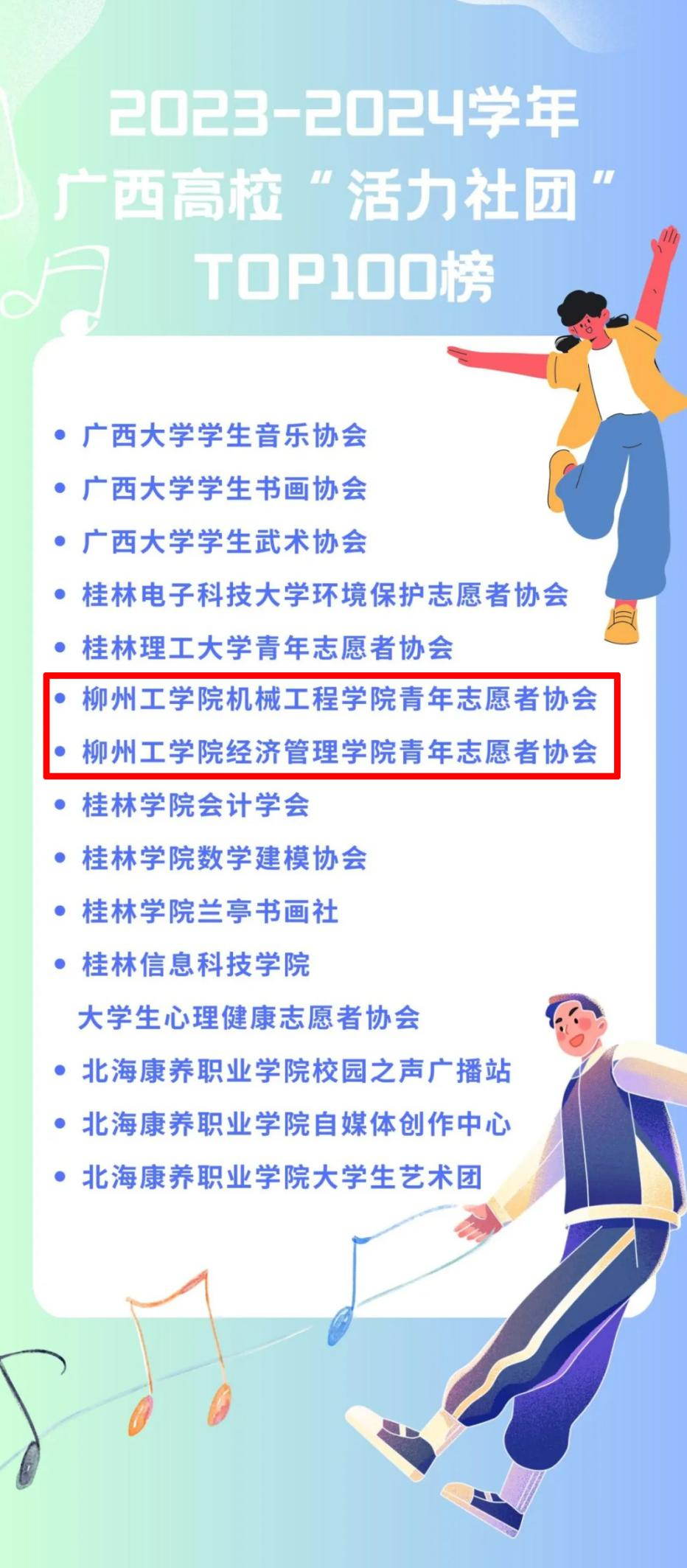 2023-2024学年
广西高校“活力社团”
TOP100榜

• 广西大学学生音乐协会
• 广西大学学生书画协会
• 广西大学学生武术协会
• 桂林电子科技大学环境保护志愿者协会
• 桂林理工大学青年志愿者协会
• 柳州工学院机械工程学院青年志愿者协会
• 柳州工学院经济管理学院青年志愿者协会
• 桂林学院会计学会
• 桂林学院数学建模协会
• 桂林学院兰亭书画社
• 桂林信息科技学院 大学生心理健康志愿者协会
• 北海康养职业学院校园之声广播站
• 北海康养职业学院自媒体创作中心
• 北海康养职业学院大学生艺术团